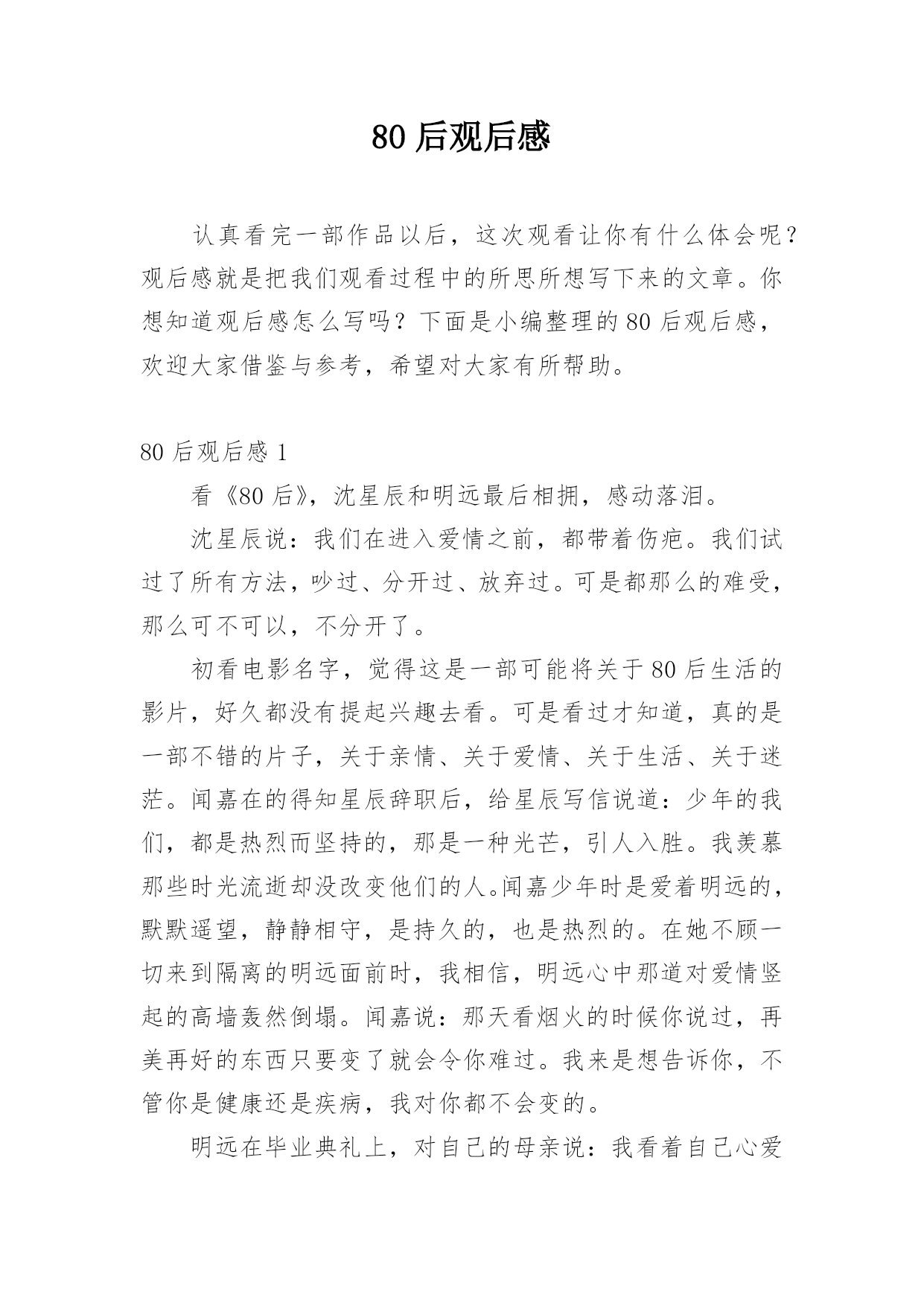 80 后观后感

认真看完一部作品以后，这次观看让你有什么体会呢？观后感就是把我们观看过程中的所思所想写下来的文章。你想知道观后感怎么写吗？下面是小编整理的 80 后观后感，欢迎大家借鉴与参考，希望对大家有所帮助。

80 后观后感 1

看《80 后》，沈星辰和明远最后相拥，感动落泪。

沈星辰说：我们在进入爱情之前，都带着伤疤。我们试过了所有方法，吵过、分开过、放弃过。可是都那么的难受，那么可不可以，不分开了。

初看电影名字，觉得这是一部可能将关于 80 后生活的影片，好久都没有提起兴趣去看。可是看过才知道，真的是一部不错的片子，关于亲情、关于爱情、关于生活、关于迷茫。闻嘉在的得知星辰辞职后，给星辰写信说道：少年的我们，都是热烈而坚持的，那是一种光芒，引人入胜。我羡慕那些时光流逝却没改变他们的人。闻嘉少年时是爱着明远的，默默遥望，静静相守，是持久的，也是热烈的。在她不顾一切来到隔离的明远面前时，我相信，明远心中那道对爱情竖起的高墙轰然倒塌。闻嘉说：那天看烟火的时候你说过，再美再好的东西只要变了就会令你难过。我来是想告诉你，不管你是健康还是疾病，我对你都不会变的。

明远在毕业典礼上，对自己的母亲说：我看着自己心爱